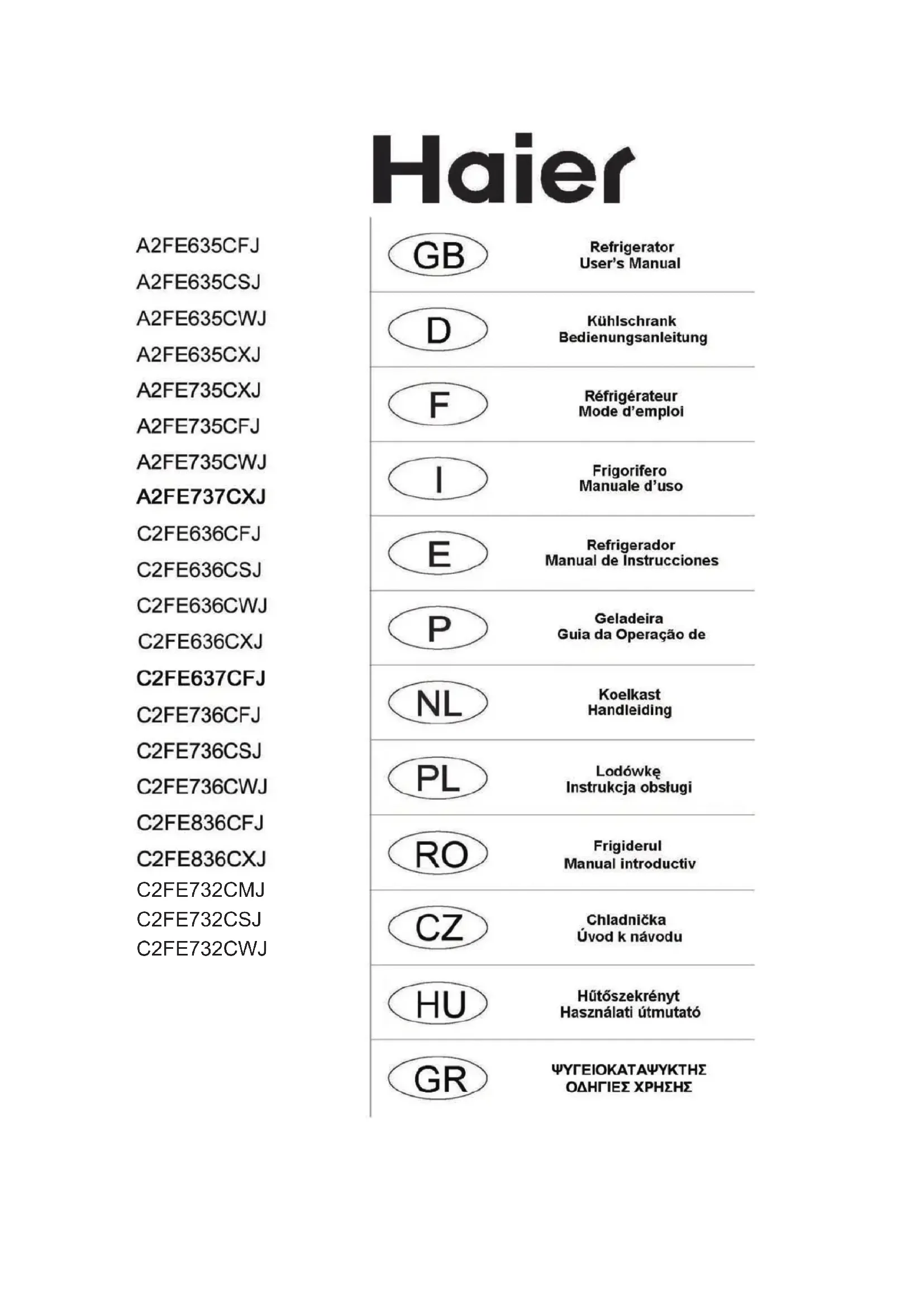 Haier

A2FE635CFJ
A2FE635CSJ
A2FE635CWJ
A2FE635CXJ
A2FE735CXJ
A2FE735CFJ
A2FE735CWJ
A2FE737CXJ
C2FE636CFJ
C2FE636CSJ
C2FE636CWJ
C2FE636CXJ
C2FE637CFJ
C2FE736CFJ
C2FE736CSJ
C2FE736CWJ
C2FE836CFJ
C2FE836CXJ
C2FE732CMJ
C2FE732CSJ
C2FE732CWJ

GB Refrigerator User's Manual

D Kühlschrank Bedienungsanleitung

F Réfrigérateur Mode d'emploi

I Frigorifero Manuale d'uso

E Refrigerador Manual de Instrucciones

P Geladeira Guia da Operação de

NL Koelkast Handleiding

PL Lodówkę Instrukcja obsługi

RO Frigiderul Manual introductiv

CZ Chladnička Úvod k návodu

HU Hűtőszekrényt Használati útmutató

GR ΨΥΓΕΙΟΚΑΤΑΨΥΚΤΗΣ ΟΔΗΓΙΕΣ ΧΡΗΣΗΣ